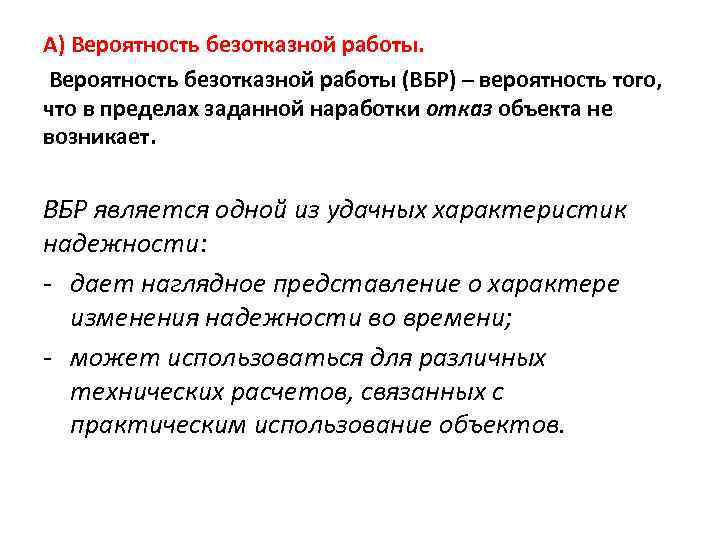 А) Вероятность безотказной работы.

Вероятность безотказной работы (ВБР) – вероятность того, что в пределах заданной наработки отказ объекта не возникает.

ВБР является одной из удачных характеристик надежности:

- дает наглядное представление о характере изменения надежности во времени;
- может использоваться для различных технических расчетов, связанных с практическим использование объектов.